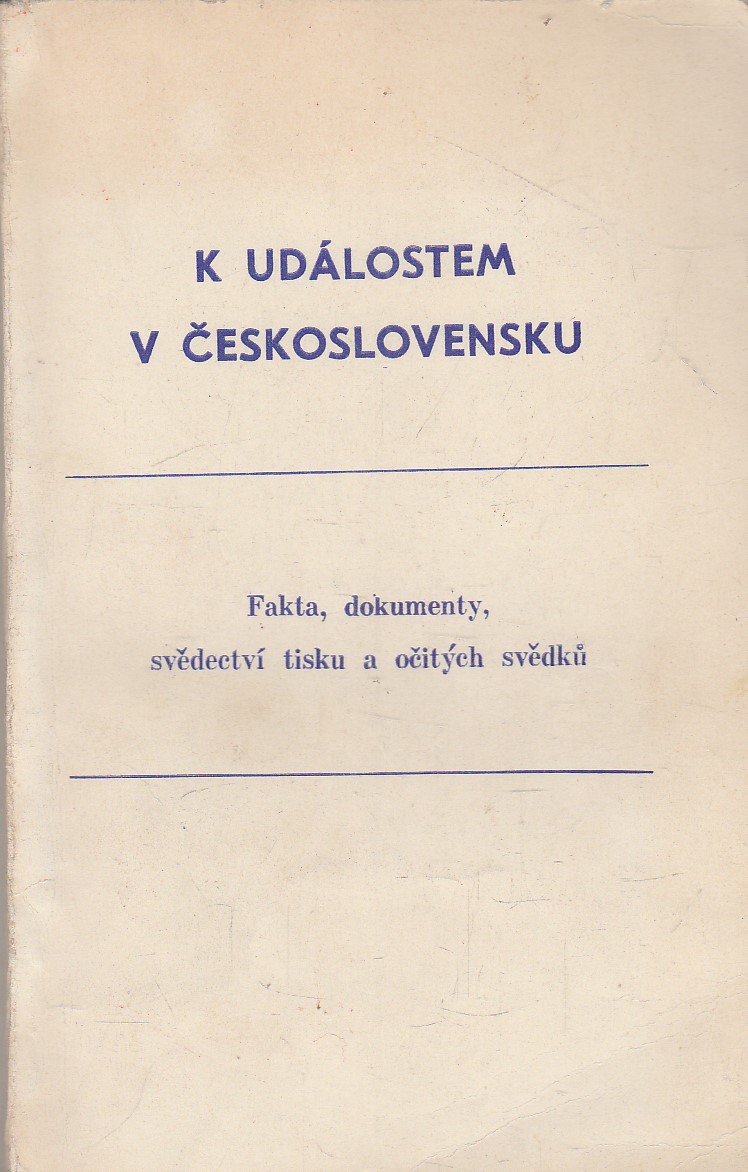 K UDÁLOSTEM
V ČESKOSLOVENSKU

Fakta, dokumenty,
svědectví tisku a očitých svědků